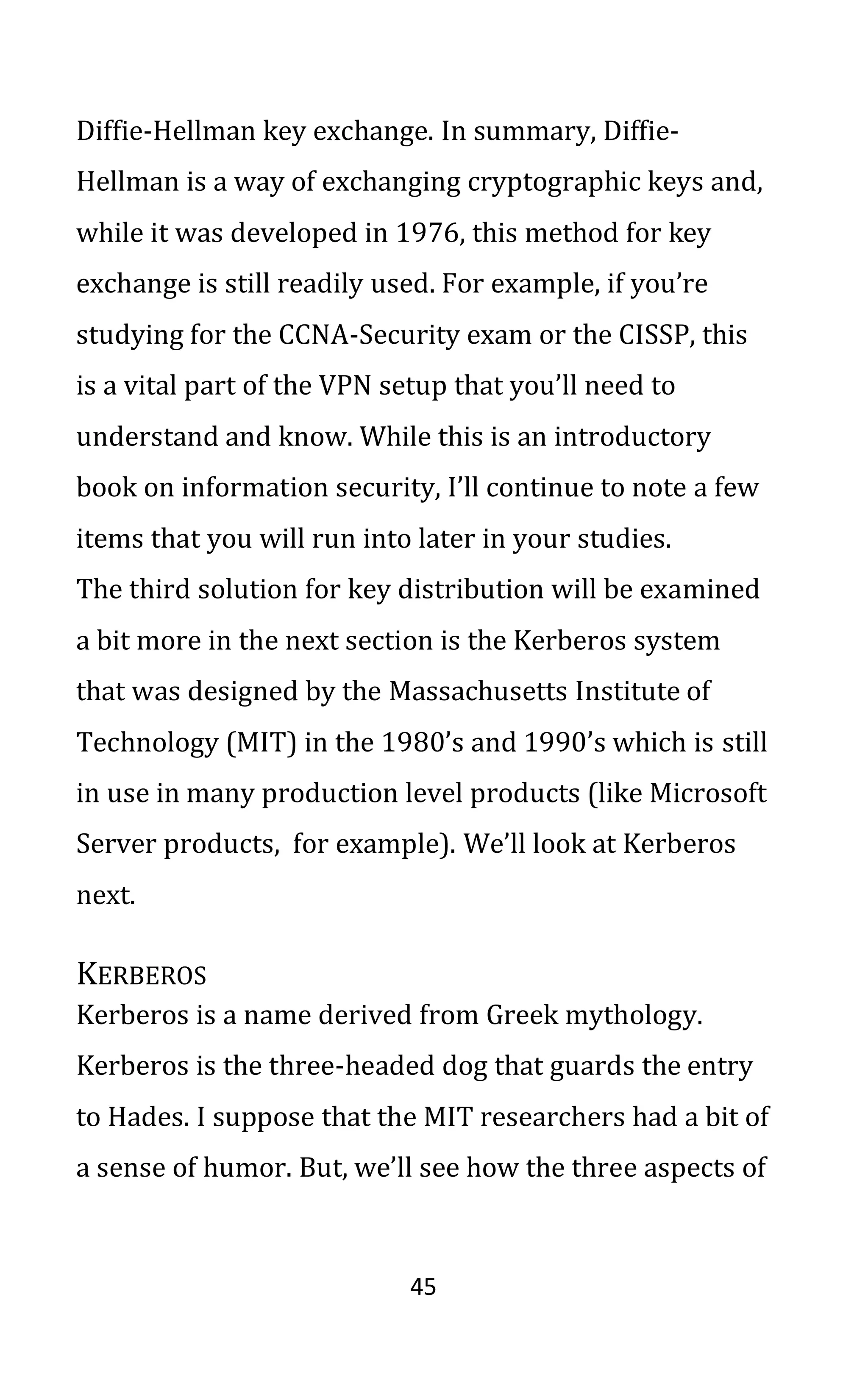 Diffie-Hellman key exchange. In summary, Diffie-Hellman is a way of exchanging cryptographic keys and, while it was developed in 1976, this method for key exchange is still readily used. For example, if you're studying for the CCNA-Security exam or the CISSP, this is a vital part of the VPN setup that you'll need to understand and know. While this is an introductory book on information security, I'll continue to note a few items that you will run into later in your studies.
The third solution for key distribution will be examined a bit more in the next section is the Kerberos system that was designed by the Massachusetts Institute of Technology (MIT) in the 1980's and 1990's which is still in use in many production level products (like Microsoft Server products,  for example). We'll look at Kerberos next.

KERBEROS
Kerberos is a name derived from Greek mythology. Kerberos is the three-headed dog that guards the entry to Hades. I suppose that the MIT researchers had a bit of a sense of humor. But, we'll see how the three aspects of

45